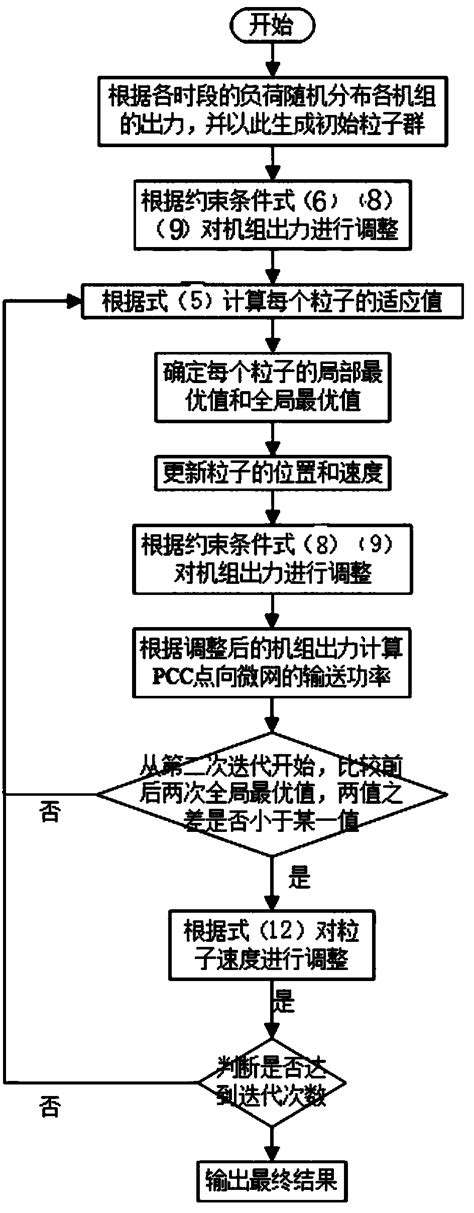 开始

根据各时段的负荷随机分布各机组的出力，并以此生成初始粒子群

根据约束条件式（6）（8）（9）对机组出力进行调整

根据式（5）计算每个粒子的适应值

确定每个粒子的局部最优值和全局最优值

更新粒子的位置和速度

根据约束条件式（8）（9）对机组出力进行调整

根据调整后的机组出力计算PCC点向微网的输送功率

从第二次迭代开始，比较前后两次全局最优值，两值之差是否小于某一值

否

是

根据式（12）对粒子速度进行调整

是

判断是否达到迭代次数

否

输出最终结果